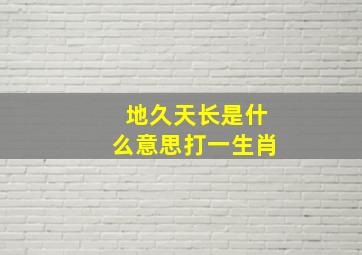 地久天长是什么意思打一生肖